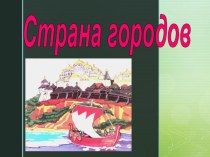 Страна городов